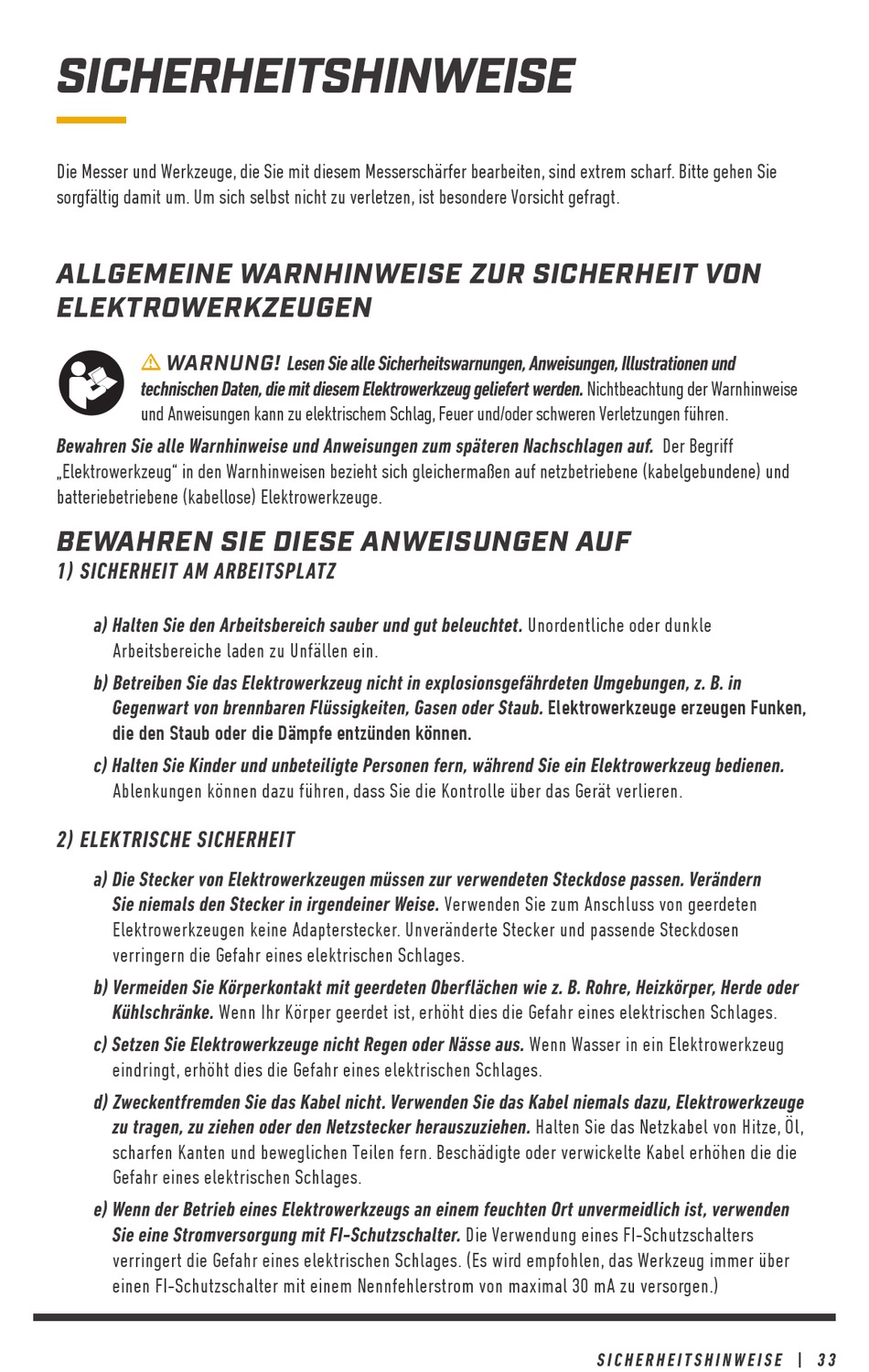 SICHERHEITSHINWEISE

Die Messer und Werkzeuge, die Sie mit diesem Messerschärfer bearbeiten, sind extrem scharf. Bitte gehen Sie sorgfältig damit um. Um sich selbst nicht zu verletzen, ist besondere Vorsicht gefragt.

ALLGEMEINE WARNHINWEISE ZUR SICHERHEIT VON ELEKTROWERKZEUGEN

⚠ WARNUNG! Lesen Sie alle Sicherheitswarnungen, Anweisungen, Illustrationen und technischen Daten, die mit diesem Elektrowerkzeug geliefert werden. Nichtbeachtung der Warnhinweise und Anweisungen kann zu elektrischem Schlag, Feuer und/oder schweren Verletzungen führen.

Bewahren Sie alle Warnhinweise und Anweisungen zum späteren Nachschlagen auf. Der Begriff „Elektrowerkzeug" in den Warnhinweisen bezieht sich gleichermaßen auf netzbetriebene (kabelgebundene) und batteriebetriebene (kabellose) Elektrowerkzeuge.

BEWAHREN SIE DIESE ANWEISUNGEN AUF
1) SICHERHEIT AM ARBEITSPLATZ

a) Halten Sie den Arbeitsbereich sauber und gut beleuchtet. Unordentliche oder dunkle Arbeitsbereiche laden zu Unfällen ein.

b) Betreiben Sie das Elektrowerkzeug nicht in explosionsgefährdeten Umgebungen, z. B. in Gegenwart von brennbaren Flüssigkeiten, Gasen oder Staub. Elektrowerkzeuge erzeugen Funken, die den Staub oder die Dämpfe entzünden können.

c) Halten Sie Kinder und unbeteiligte Personen fern, während Sie ein Elektrowerkzeug bedienen. Ablenkungen können dazu führen, dass Sie die Kontrolle über das Gerät verlieren.

2) ELEKTRISCHE SICHERHEIT

a) Die Stecker von Elektrowerkzeugen müssen zur verwendeten Steckdose passen. Verändern Sie niemals den Stecker in irgendeiner Weise. Verwenden Sie zum Anschluss von geerdeten Elektrowerkzeugen keine Adapterstecker. Unveränderte Stecker und passende Steckdosen verringern die Gefahr eines elektrischen Schlages.

b) Vermeiden Sie Körperkontakt mit geerdeten Oberflächen wie z. B. Rohre, Heizkörper, Herde oder Kühlschränke. Wenn Ihr Körper geerdet ist, erhöht dies die Gefahr eines elektrischen Schlages.

c) Setzen Sie Elektrowerkzeuge nicht Regen oder Nässe aus. Wenn Wasser in ein Elektrowerkzeug eindringt, erhöht dies die Gefahr eines elektrischen Schlages.

d) Zweckentfremden Sie das Kabel nicht. Verwenden Sie das Kabel niemals dazu, Elektrowerkzeuge zu tragen, zu ziehen oder den Netzstecker herauszuziehen. Halten Sie das Netzkabel von Hitze, Öl, scharfen Kanten und beweglichen Teilen fern. Beschädigte oder verwickelte Kabel erhöhen die die Gefahr eines elektrischen Schlages.

e) Wenn der Betrieb eines Elektrowerkzeugs an einem feuchten Ort unvermeidlich ist, verwenden Sie eine Stromversorgung mit FI-Schutzschalter. Die Verwendung eines FI-Schutzschalters verringert die Gefahr eines elektrischen Schlages. (Es wird empfohlen, das Werkzeug immer über einen FI-Schutzschalter mit einem Nennfehlerstrom von maximal 30 mA zu versorgen.)

SICHERHEITSHINWEISE | 33